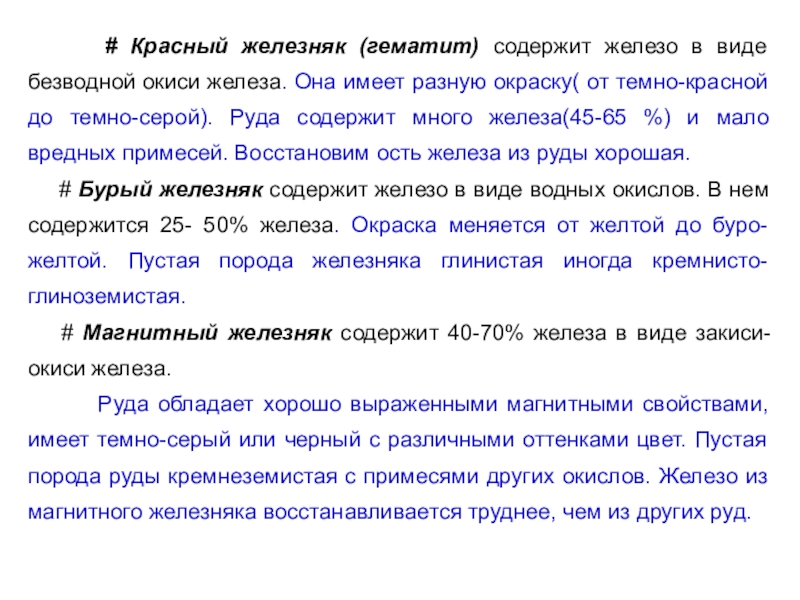 # Красный железняк (гематит) содержит железо в виде безводной окиси железа. Она имеет разную окраску( от темно-красной до темно-серой). Руда содержит много железа(45-65 %) и мало вредных примесей. Восстановим ость железа из руды хорошая.

# Бурый железняк содержит железо в виде водных окислов. В нем содержится 25- 50% железа. Окраска меняется от желтой до буро-желтой. Пустая порода железняка глинистая иногда кремнисто-глиноземистая.

# Магнитный железняк содержит 40-70% железа в виде закиси-окиси железа.

Руда обладает хорошо выраженными магнитными свойствами, имеет темно-серый или черный с различными оттенками цвет. Пустая порода руды кремнеземистая с примесями других окислов. Железо из магнитного железняка восстанавливается труднее, чем из других руд.